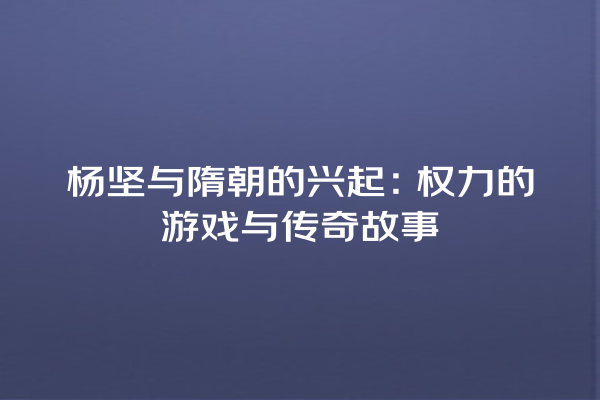 杨坚与隋朝的兴起：权力的游戏与传奇故事